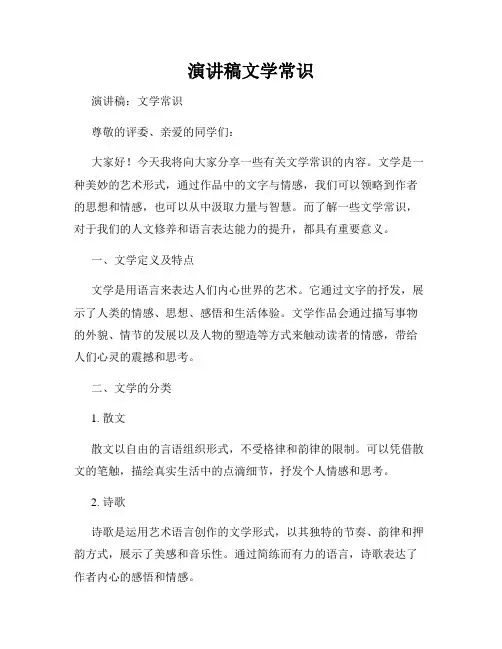 演讲稿文学常识

演讲稿：文学常识

尊敬的评委、亲爱的同学们：

大家好！今天我将向大家分享一些有关文学常识的内容。文学是一种美妙的艺术形式，通过作品中的文字与情感，我们可以领略到作者的思想和情感，也可以从中汲取力量与智慧。而了解一些文学常识，对于我们的人文修养和语言表达能力的提升，都具有重要意义。

一、文学定义及特点

文学是用语言来表达人们内心世界的艺术。它通过文字的抒发，展示了人类的情感、思想、感悟和生活体验。文学作品会通过描写事物的外貌、情节的发展以及人物的塑造等方式来触动读者的情感，带给人们心灵的震撼和思考。

二、文学的分类

1. 散文

散文以自由的言语组织形式，不受格律和韵律的限制。可以凭借散文的笔触，描绘真实生活中的点滴细节，抒发个人情感和思考。

2. 诗歌

诗歌是运用艺术语言创作的文学形式，以其独特的节奏、韵律和押韵方式，展示了美感和音乐性。通过简练而有力的语言，诗歌表达了作者内心的感悟和情感。